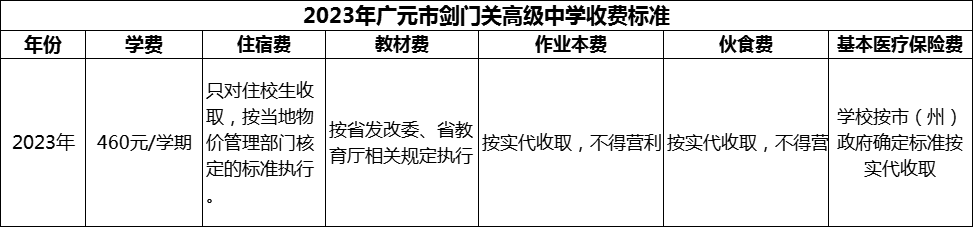 2023年广元市剑门关高级中学收费标准

| 年份 | 学费 | 住宿费 | 教材费 | 作业本费 | 伙食费 | 基本医疗保险费 |
|---|---|---|---|---|---|---|
| 2023年 | 460元/学期 | 只对住校生收取，按当地物价管理部门核定的标准执行。 | 按省发改委、省教育厅相关规定执行 | 按实代收取，不得营利 | 按实代收取，不得营 | 学校按市（州）政府确定标准按实代收取 |